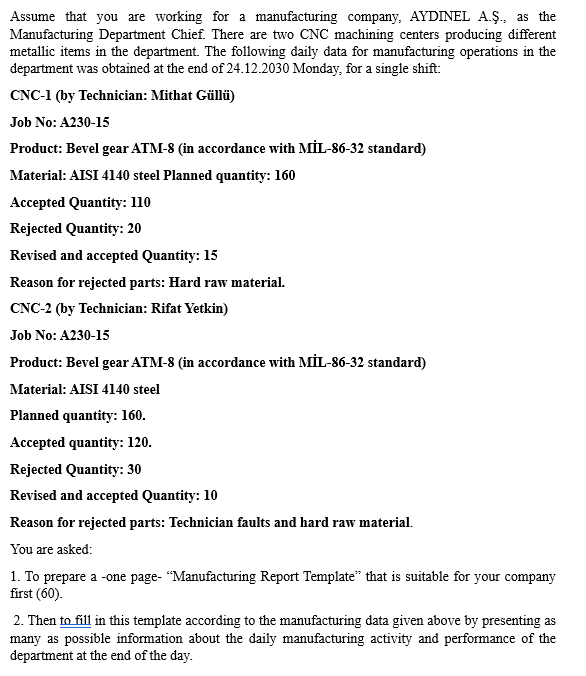 Assume that you are working for a manufacturing company, AYDINEL A.Ş., as the Manufacturing Department Chief. There are two CNC machining centers producing different metallic items in the department. The following daily data for manufacturing operations in the department was obtained at the end of 24.12.2030 Monday, for a single shift:

CNC-1 (by Technician: Mithat Güllü)

Job No: A230-15

Product: Bevel gear ATM-8 (in accordance with MİL-86-32 standard)

Material: AISI 4140 steel Planned quantity: 160

Accepted Quantity: 110

Rejected Quantity: 20

Revised and accepted Quantity: 15

Reason for rejected parts: Hard raw material.

CNC-2 (by Technician: Rifat Yetkin)

Job No: A230-15

Product: Bevel gear ATM-8 (in accordance with MİL-86-32 standard)

Material: AISI 4140 steel

Planned quantity: 160.

Accepted quantity: 120.

Rejected Quantity: 30

Revised and accepted Quantity: 10

Reason for rejected parts: Technician faults and hard raw material.

You are asked:

1. To prepare a -one page- "Manufacturing Report Template" that is suitable for your company first (60).

2. Then to fill in this template according to the manufacturing data given above by presenting as many as possible information about the daily manufacturing activity and performance of the department at the end of the day.